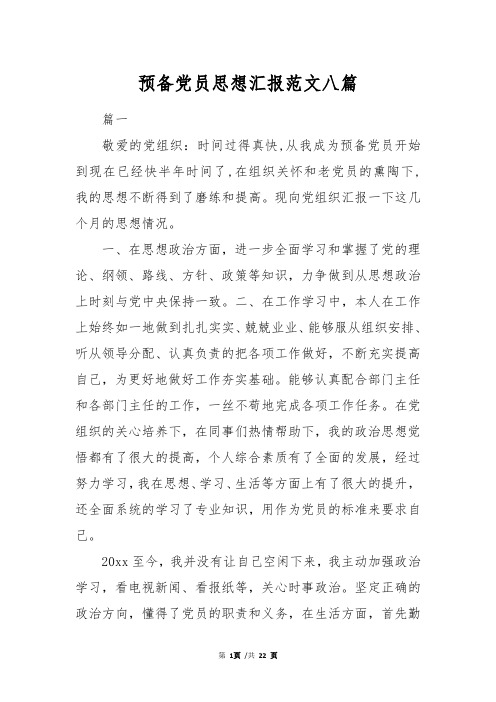 预备党员思想汇报范文八篇

篇一

敬爱的党组织：时间过得真快,从我成为预备党员开始到现在已经快半年时间了,在组织关怀和老党员的熏陶下,我的思想不断得到了磨练和提高。现向党组织汇报一下这几个月的思想情况。

一、在思想政治方面，进一步全面学习和掌握了党的理论、纲领、路线、方针、政策等知识，力争做到从思想政治上时刻与党中央保持一致。二、在工作学习中，本人在工作上始终如一地做到扎扎实实、兢兢业业、能够服从组织安排、听从领导分配、认真负责的把各项工作做好，不断充实提高自己，为更好地做好工作夯实基础。能够认真配合部门主任和各部门主任的工作，一丝不苟地完成各项工作任务。在党组织的关心培养下，在同事们热情帮助下，我的政治思想觉悟都有了很大的提高，个人综合素质有了全面的发展，经过努力学习，我在思想、学习、生活等方面上有了很大的提升，还全面系统的学习了专业知识，用作为党员的标准来要求自己。

20xx 至今，我并没有让自己空闲下来，我主动加强政治学习，看电视新闻、看报纸等，关心时事政治。坚定正确的政治方向，懂得了党员的职责和义务，在生活方面，首先勤

第 1页 /共 22 页